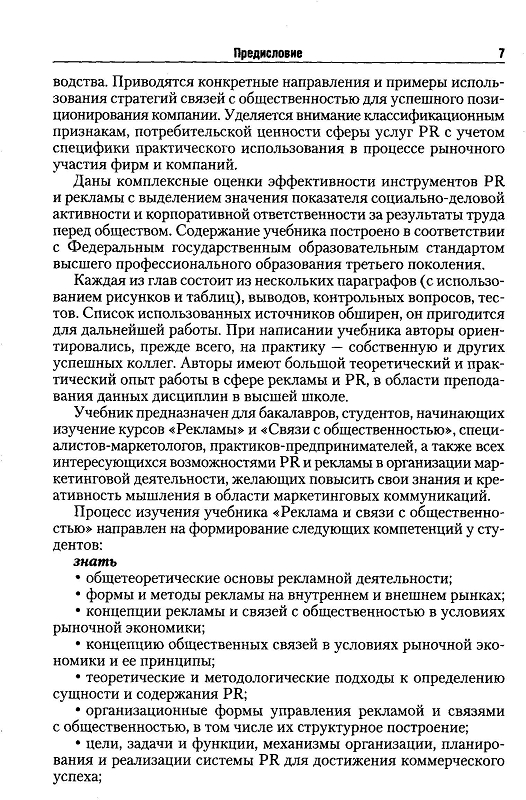 Предисловие 7

водства. Приводятся конкретные направления и примеры использования стратегий связей с общественностью для успешного позиционирования компании. Уделяется внимание классификационным признакам, потребительской ценности сферы услуг PR с учетом специфики практического использования в процессе рыночного участия фирм и компаний.

Даны комплексные оценки эффективности инструментов PR и рекламы с выделением значения показателя социально-деловой активности и корпоративной ответственности за результаты труда перед обществом. Содержание учебника построено в соответствии с Федеральным государственным образовательным стандартом высшего профессионального образования третьего поколения.

Каждая из глав состоит из нескольких параграфов (с использованием рисунков и таблиц), выводов, контрольных вопросов, тестов. Список использованных источников обширен, он пригодится для дальнейшей работы. При написании учебника авторы ориентировались, прежде всего, на практику — собственную и других успешных коллег. Авторы имеют большой теоретический и практический опыт работы в сфере рекламы и PR, в области преподавания данных дисциплин в высшей школе.

Учебник предназначен для бакалавров, студентов, начинающих изучение курсов «Рекламы» и «Связи с общественностью», специалистов-маркетологов, практиков-предпринимателей, а также всех интересующихся возможностями PR и рекламы в организации маркетинговой деятельности, желающих повысить свои знания и креативность мышления в области маркетинговых коммуникаций.

Процесс изучения учебника «Реклама и связи с общественностью» направлен на формирование следующих компетенций у студентов:

знать

• общетеоретические основы рекламной деятельности;

• формы и методы рекламы на внутреннем и внешнем рынках;

• концепции рекламы и связей с общественностью в условиях рыночной экономики;

• концепцию общественных связей в условиях рыночной экономики и ее принципы;

• теоретические и методологические подходы к определению сущности и содержания PR;

• организационные формы управления рекламой и связями с общественностью, в том числе их структурное построение;

• цели, задачи и функции, механизмы организации, планирования и реализации системы PR для достижения коммерческого успеха;